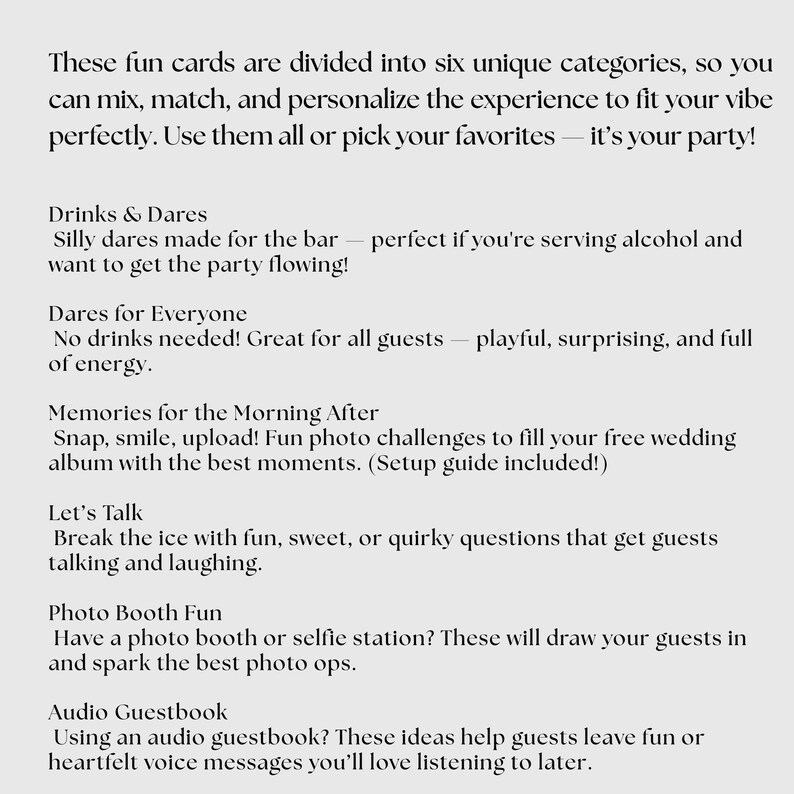 These fun cards are divided into six unique categories, so you can mix, match, and personalize the experience to fit your vibe perfectly. Use them all or pick your favorites — it's your party!

Drinks & Dares
Silly dares made for the bar — perfect if you're serving alcohol and want to get the party flowing!

Dares for Everyone
No drinks needed! Great for all guests — playful, surprising, and full of energy.

Memories for the Morning After
Snap, smile, upload! Fun photo challenges to fill your free wedding album with the best moments. (Setup guide included!)

Let's Talk
Break the ice with fun, sweet, or quirky questions that get guests talking and laughing.

Photo Booth Fun
Have a photo booth or selfie station? These will draw your guests in and spark the best photo ops.

Audio Guestbook
Using an audio guestbook? These ideas help guests leave fun or heartfelt voice messages you'll love listening to later.